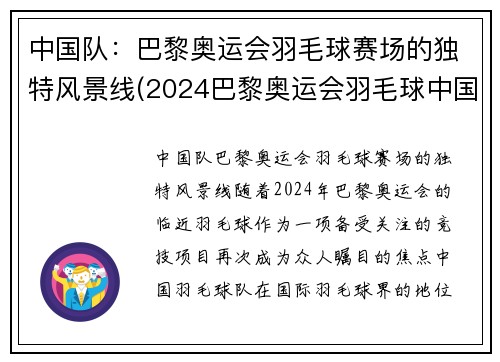 中国队：巴黎奥运会羽毛球赛场的独特风景线(2024巴黎奥运会羽毛球中国

中国队巴黎奥运会羽毛球赛场的独特风景线随着2024年巴黎奥运会的临近羽毛球作为一项备受关注的竞技项目再次成为众人瞩目的焦点中国羽毛球队在国际羽毛球界的地位